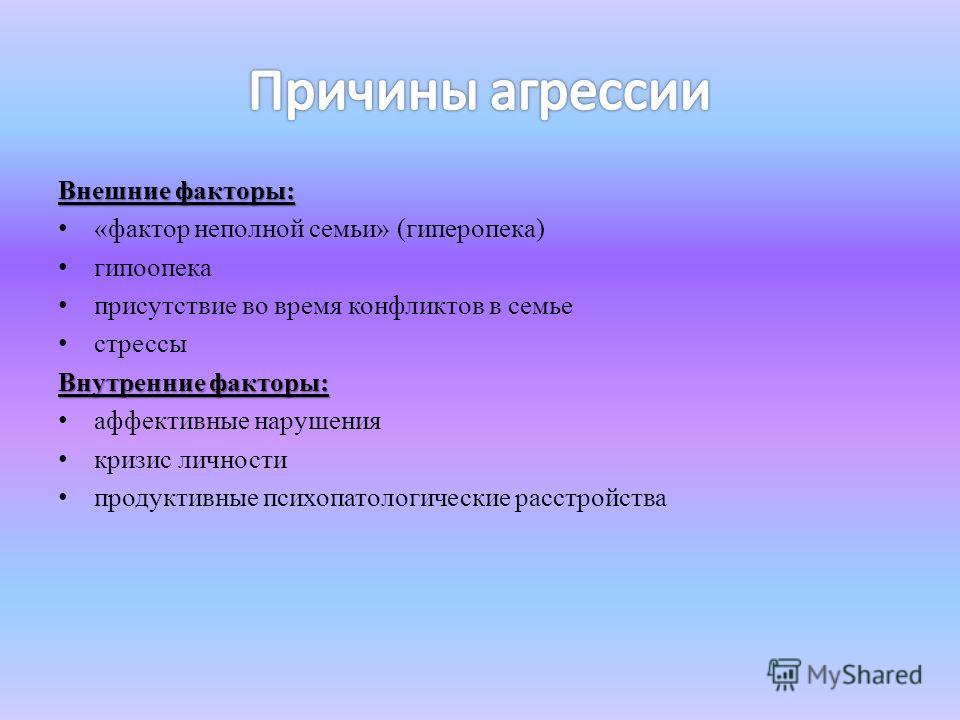 Причины агрессии

Внешние факторы:
• «фактор неполной семьи» (гиперопека)
• гипоопека
• присутствие во время конфликтов в семье
• стрессы

Внутренние факторы:
• аффективные нарушения
• кризис личности
• продуктивные психопатологические расстройства

MyShared